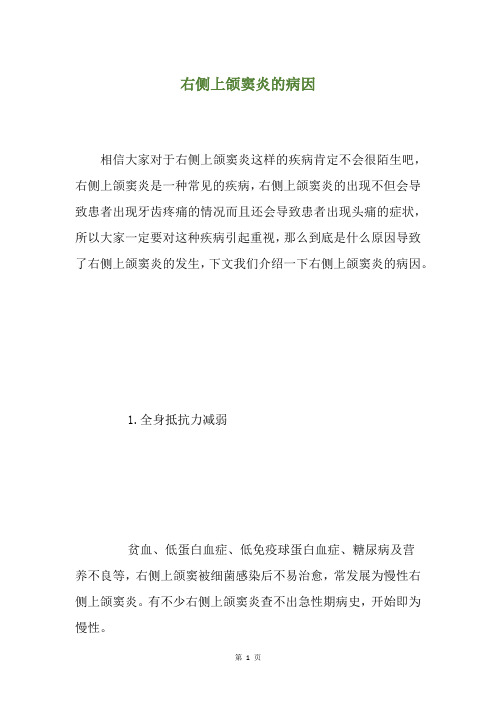 右侧上颌窦炎的病因

相信大家对于右侧上颌窦炎这样的疾病肯定不会很陌生吧，右侧上颌窦炎是一种常见的疾病，右侧上颌窦炎的出现不但会导致患者出现牙齿疼痛的情况而且还会导致患者出现头痛的症状，所以大家一定要对这种疾病引起重视，那么到底是什么原因导致了右侧上颌窦炎的发生，下文我们介绍一下右侧上颌窦炎的病因。

1.全身抵抗力减弱

贫血、低蛋白血症、低免疫球蛋白血症、糖尿病及营养不良等，右侧上颌窦被细菌感染后不易治愈，常发展为慢性右侧上颌窦炎。有不少右侧上颌窦炎查不出急性期病史，开始即为慢性。

第 1 页